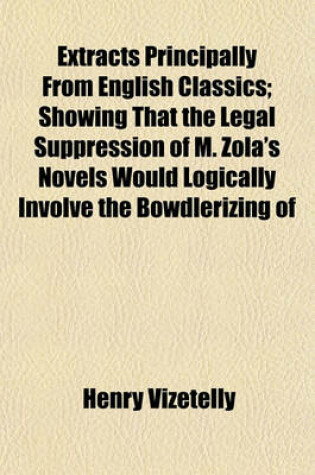 Extracts Principally From English Classics; Showing That the Legal Suppression of M. Zola's Novels Would Logically Involve the Bowdlerizing of

Henry Vizetelly